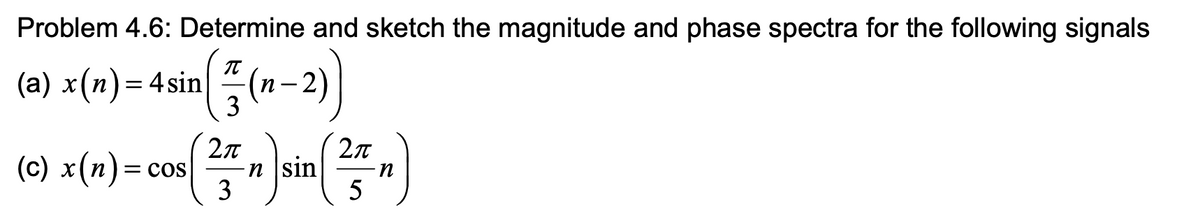 Problem 4.6: Determine and sketch the magnitude and phase spectra for the following signals

(a) $x(n) = 4\sin\left(\frac{\pi}{3}(n-2)\right)$

(c) $x(n) = \cos\left(\frac{2\pi}{3}n\right)\sin\left(\frac{2\pi}{5}n\right)$